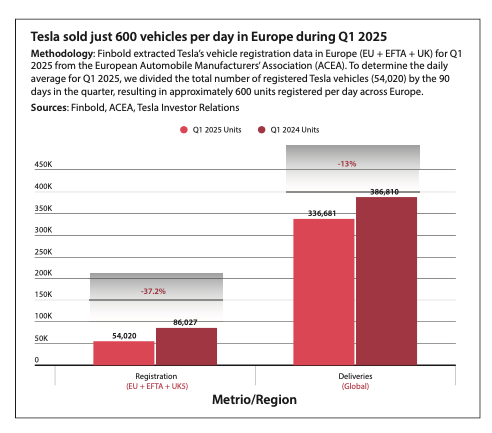 Tesla sold just 600 vehicles per day in Europe during Q1 2025

Methodology: Finbold extracted Tesla's vehicle registration data in Europe (EU + EFTA + UK) for Q1 2025 from the European Automobile Manufacturers' Association (ACEA). To determine the daily average for Q1 2025, we divided the total number of registered Tesla vehicles (54,020) by the 90 days in the quarter, resulting in approximately 600 units registered per day across Europe.

Sources: Finbold, ACEA, Tesla Investor Relations

Q1 2025 Units
Q1 2024 Units

450K
400K
350K
300K
250K
200K
150K
100K
50K
0

-37.2%
54,020
86,027

-13%
336,681
386,810

Registration
(EU + EFTA + UKS)

Deliveries
(Global)

Metrio/Region